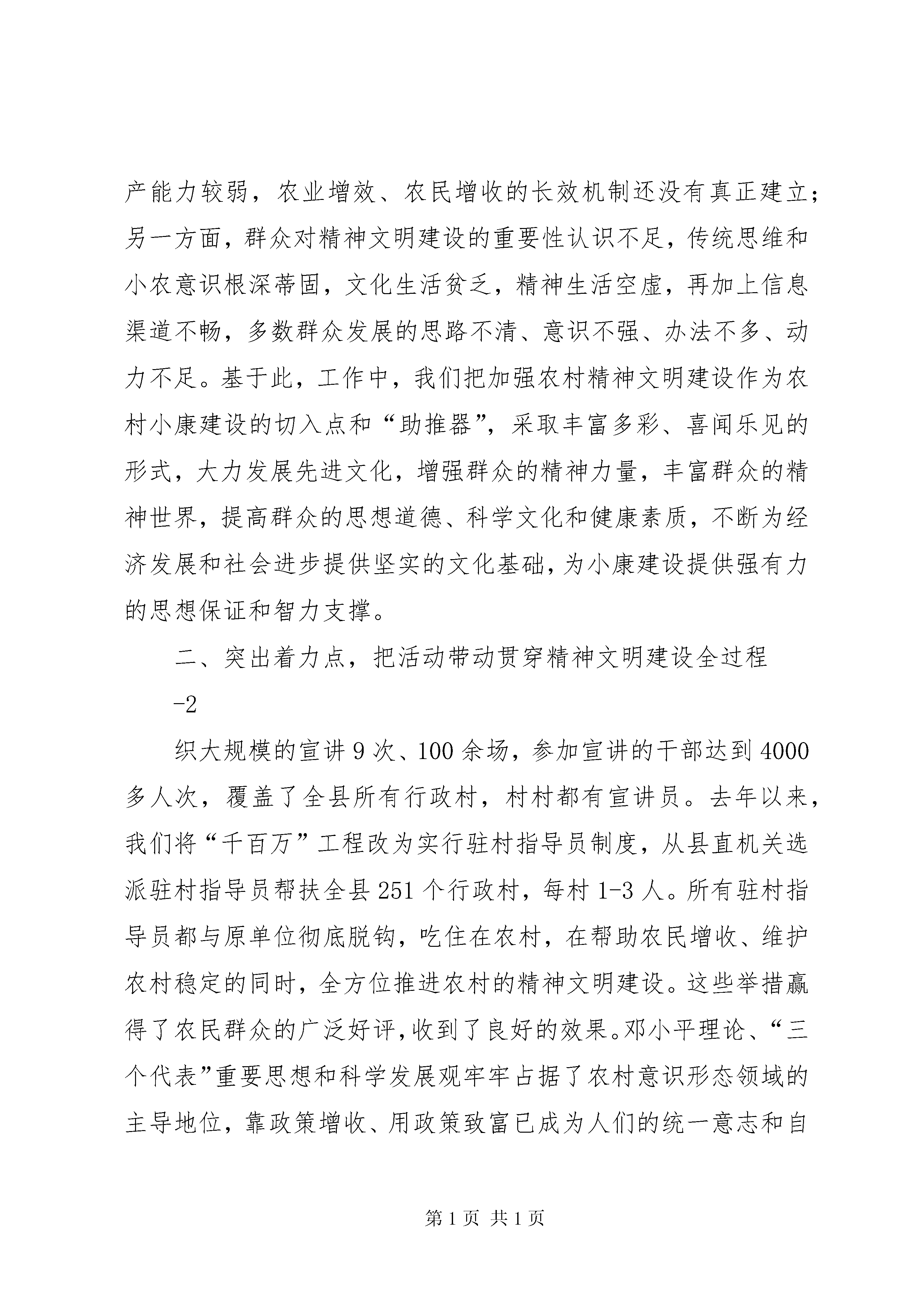 产能力较弱，农业增效、农民增收的长效机制还没有真正建立；另一方面，群众对精神文明建设的重要性认识不足，传统思维和小农意识根深蒂固，文化生活贫乏，精神生活空虚，再加上信息渠道不畅，多数群众发展的思路不清、意识不强、办法不多、动力不足。基于此，工作中，我们把加强农村精神文明建设作为农村小康建设的切入点和“助推器”，采取丰富多彩、喜闻乐见的形式，大力发展先进文化，增强群众的精神力量，丰富群众的精神世界，提高群众的思想道德、科学文化和健康素质，不断为经济发展和社会进步提供坚实的文化基础，为小康建设提供强有力的思想保证和智力支撑。

二、突出着力点，把活动带动贯穿精神文明建设全过程

-2

织大规模的宣讲 9 次、100 余场，参加宣讲的干部达到 4000 多人次，覆盖了全县所有行政村，村村都有宣讲员。去年以来，我们将“千百万”工程改为实行驻村指导员制度，从县直机关选派驻村指导员帮扶全县 251 个行政村，每村 1-3 人。所有驻村指导员都与原单位彻底脱钩，吃住在农村，在帮助农民增收、维护农村稳定的同时，全方位推进农村的精神文明建设。这些举措赢得了农民群众的广泛好评，收到了良好的效果。邓小平理论、“三个代表”重要思想和科学发展观牢牢占据了农村意识形态领域的主导地位，靠政策增收、用政策致富已成为人们的统一意志和自

第 1 页 共 1 页